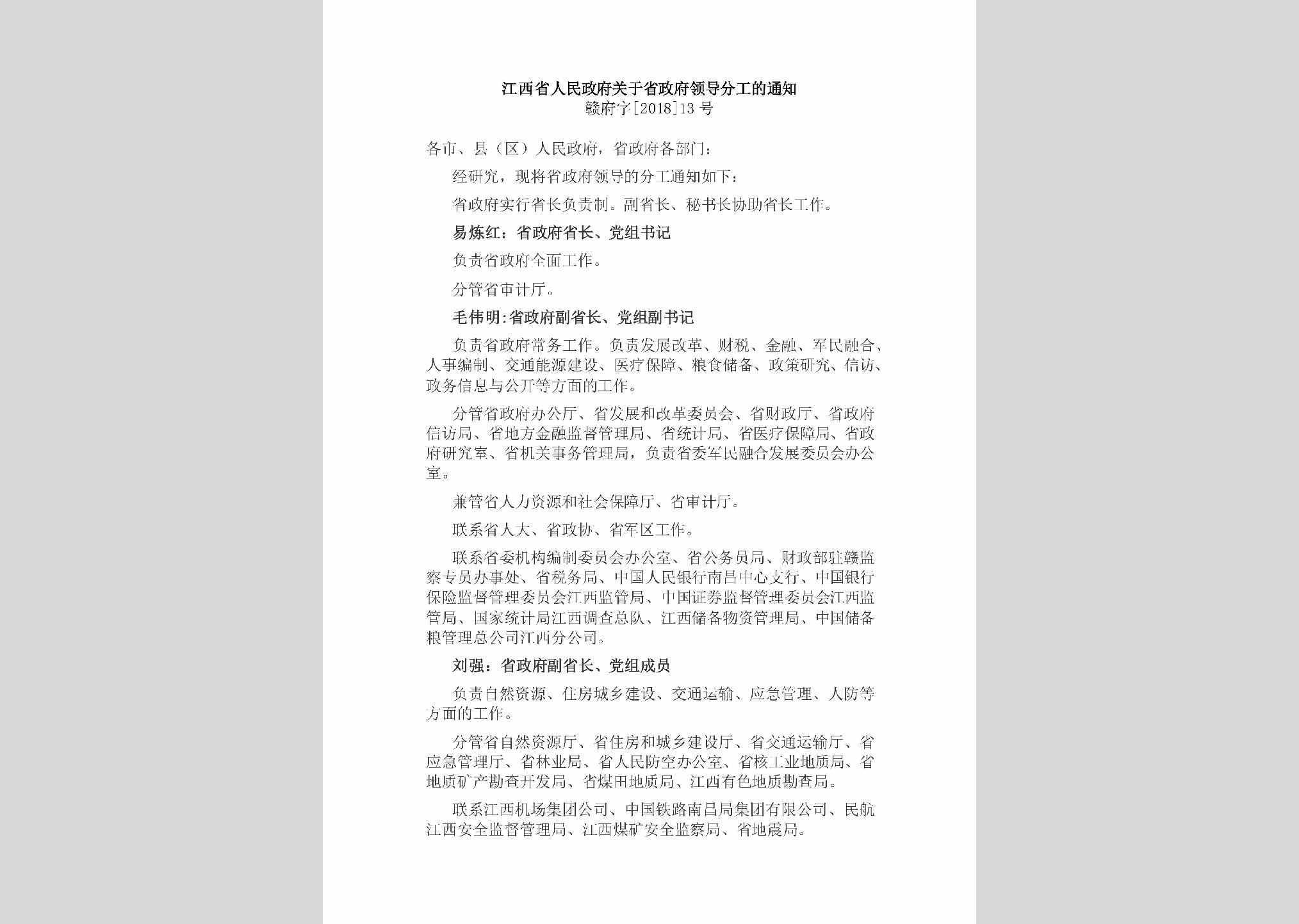 江西省人民政府关于省政府领导分工的通知
赣府字[2018]13号

各市、县（区）人民政府，省政府各部门：

经研究，现将省政府领导的分工通知如下：

省政府实行省长负责制。副省长、秘书长协助省长工作。

易炼红：省政府省长、党组书记

负责省政府全面工作。

分管省审计厅。

毛伟明：省政府副省长、党组副书记

负责省政府常务工作。负责发展改革、财税、金融、军民融合、人事编制、交通能源建设、医疗保障、粮食储备、政策研究、信访、政务信息与公开等方面的工作。

分管省政府办公厅、省发展和改革委员会、省财政厅、省政府信访局、省地方金融监督管理局、省统计局、省医疗保障局、省政府研究室、省机关事务管理局，负责省委军民融合发展委员会办公室。

兼管省人力资源和社会保障厅、省审计厅。

联系省人大、省政协、省军区工作。

联系省委机构编制委员会办公室、省公务员局、财政部驻赣监察专员办事处、省税务局、中国人民银行南昌中心支行、中国银行保险监督管理委员会江西监管局、中国证券监督管理委员会江西监管局、国家统计局江西调查总队、江西储备物资管理局、中国储备粮管理总公司江西分公司。

刘强：省政府副省长、党组成员

负责自然资源、住房城乡建设、交通运输、应急管理、人防等方面的工作。

分管省自然资源厅、省住房和城乡建设厅、省交通运输厅、省应急管理厅、省林业局、省人民防空办公室、省核工业地质局、省地质矿产勘查开发局、省煤田地质局、江西有色地质勘查局。

联系江西机场集团公司、中国铁路南昌局集团有限公司、民航江西安全监督管理局、江西煤矿安全监察局、省地震局。